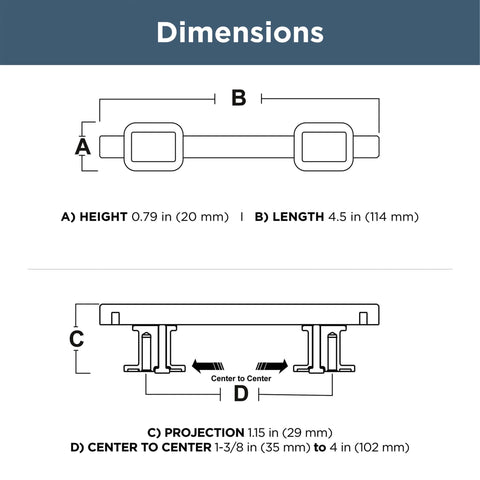 Dimensions

B

A

A) HEIGHT 0.79 in (20 mm) | B) LENGTH 4.5 in (114 mm)

C

Center to Center

D

C) PROJECTION 1.15 in (29 mm)
D) CENTER TO CENTER 1-3/8 in (35 mm) to 4 in (102 mm)